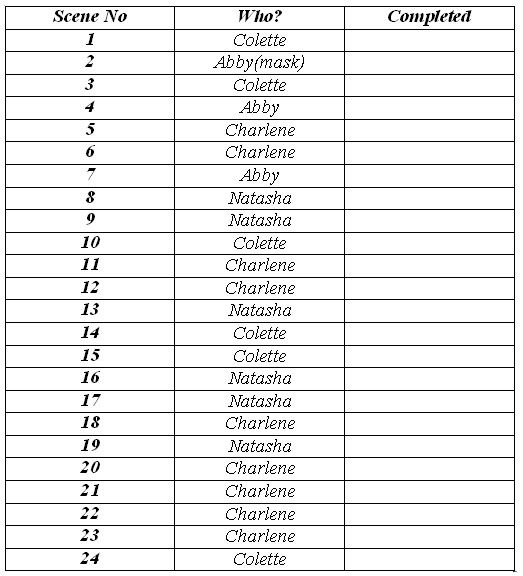 | Scene No | Who? | Completed |
|---|---|---|
| 1 | Colette | |
| 2 | Abby(mask) | |
| 3 | Colette | |
| 4 | Abby | |
| 5 | Charlene | |
| 6 | Charlene | |
| 7 | Abby | |
| 8 | Natasha | |
| 9 | Natasha | |
| 10 | Colette | |
| 11 | Charlene | |
| 12 | Charlene | |
| 13 | Natasha | |
| 14 | Colette | |
| 15 | Colette | |
| 16 | Natasha | |
| 17 | Natasha | |
| 18 | Charlene | |
| 19 | Natasha | |
| 20 | Charlene | |
| 21 | Charlene | |
| 22 | Charlene | |
| 23 | Charlene | |
| 24 | Colette | |